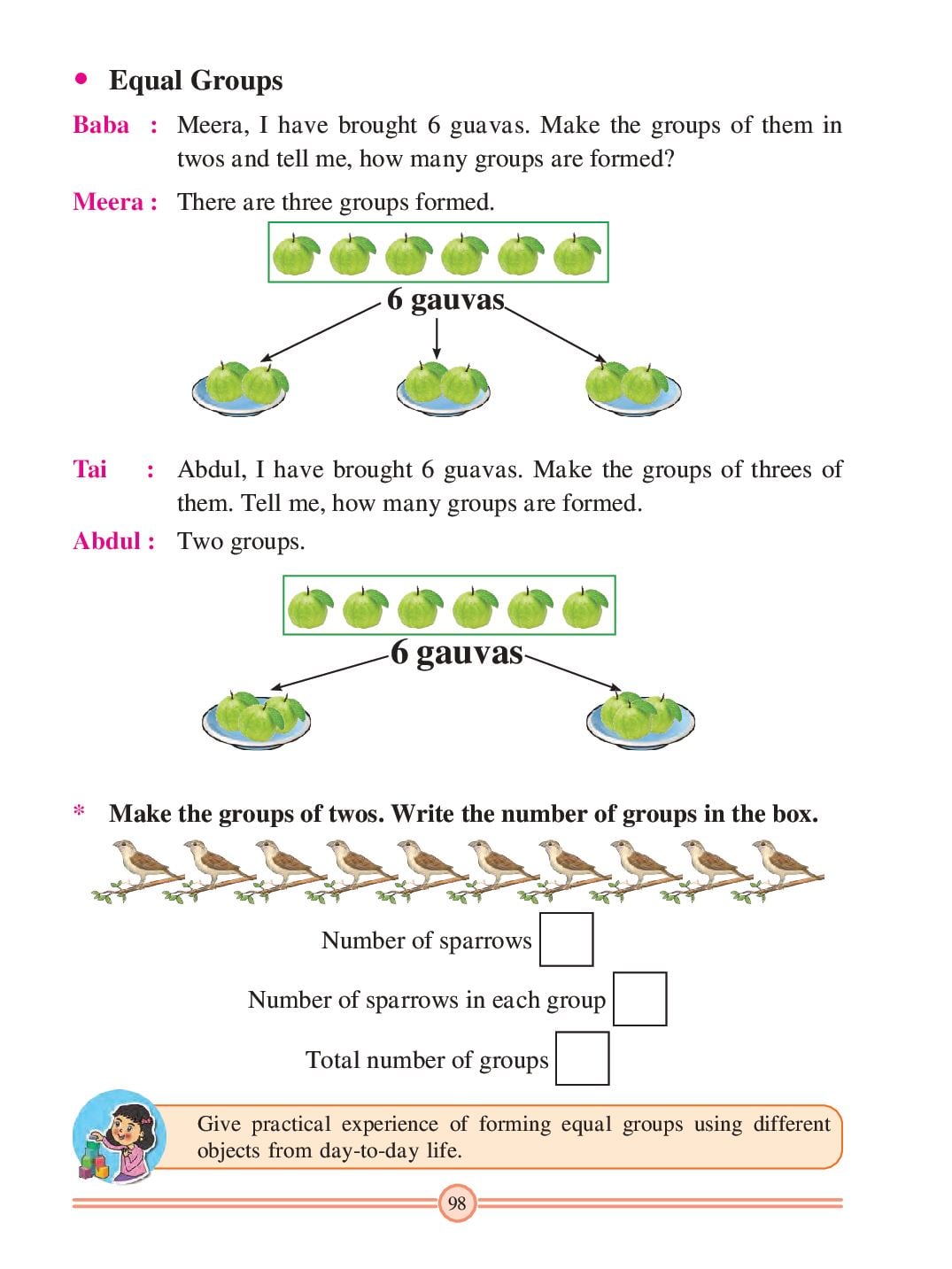 • Equal Groups

Baba : Meera, I have brought 6 guavas. Make the groups of them in twos and tell me, how many groups are formed?

Meera : There are three groups formed.

6 gauvas

Tai : Abdul, I have brought 6 guavas. Make the groups of threes of them. Tell me, how many groups are formed.

Abdul : Two groups.

6 gauvas

* Make the groups of twos. Write the number of groups in the box.

Number of sparrows

Number of sparrows in each group

Total number of groups

Give practical experience of forming equal groups using different objects from day-to-day life.

98